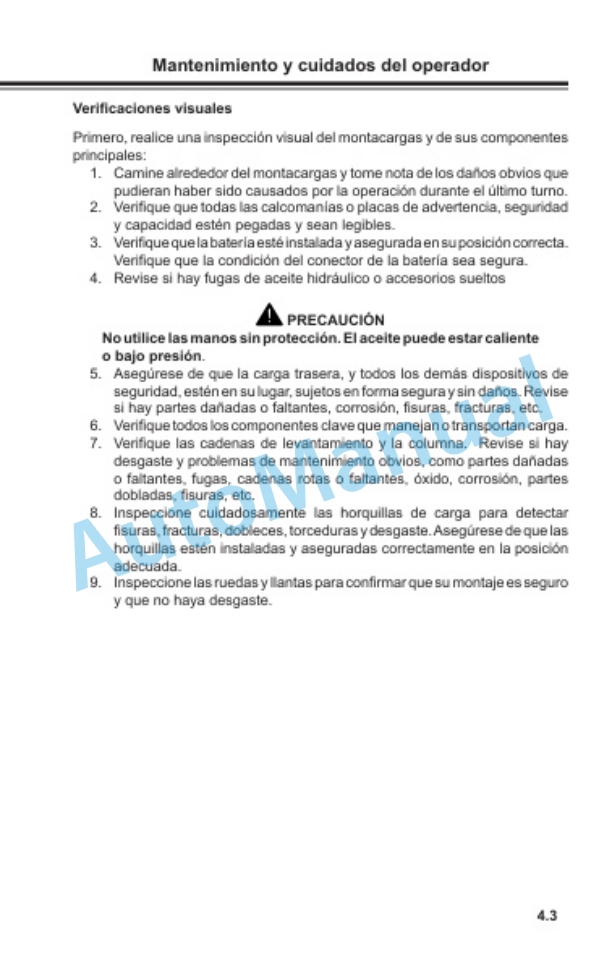 Mantenimiento y cuidados del operador

Verificaciones visuales

Primero, realice una inspección visual del montacargas y de sus componentes principales:

1. Camine alrededor del montacargas y tome nota de los daños obvios que pudieran haber sido causados por la operación durante el último turno.
2. Verifique que todas las calcomanías o placas de advertencia, seguridad y capacidad estén pegadas y sean legibles.
3. Verifique que la batería esté instalada y asegurada en su posición correcta. Verifique que la condición del conector de la batería sea segura.
4. Revise si hay fugas de aceite hidráulico o accesorios sueltos

PRECAUCIÓN
No utilice las manos sin protección. El aceite puede estar caliente o bajo presión.

5. Asegúrese de que la carga trasera, y todos los demás dispositivos de seguridad, estén en su lugar, sujetos en forma segura y sin daños. Revise si hay partes dañadas o faltantes, corrosión, fisuras, fracturas, etc.
6. Verifique todos los componentes clave que manejan o transportan carga.
7. Verifique las cadenas de levantamiento y la columna. Revise si hay desgaste y problemas de mantenimiento obvios, como partes dañadas o faltantes, fugas, cadenas rotas o faltantes, óxido, corrosión, partes dobladas, fisuras, etc.
8. Inspeccione cuidadosamente las horquillas de carga para detectar fisuras, fracturas, dobleces, torceduras y desgaste. Asegúrese de que las horquillas estén instaladas y aseguradas correctamente en la posición adecuada.
9. Inspeccione las ruedas y llantas para confirmar que su montaje es seguro y que no haya desgaste.

AutoManual

4.3